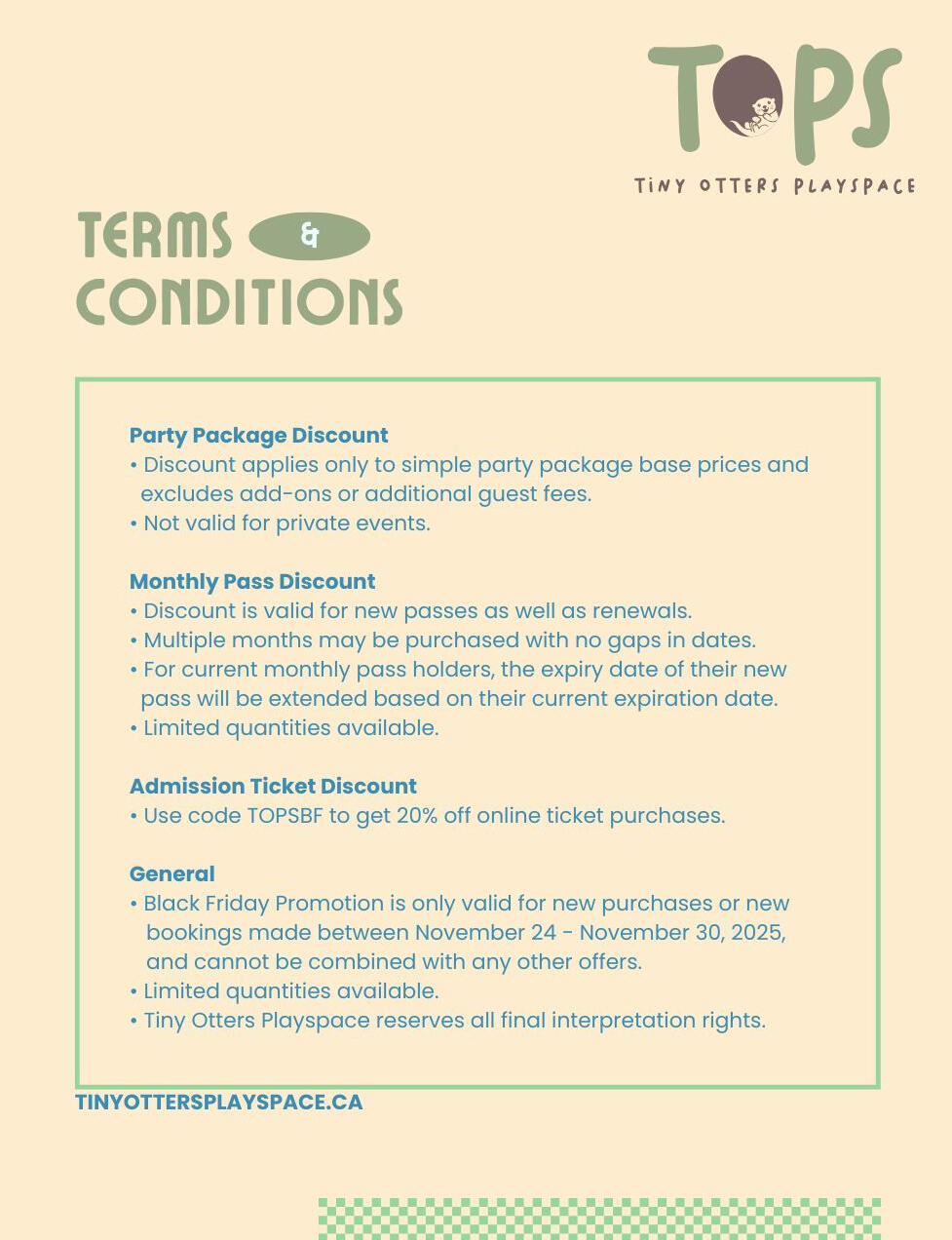 TOPS
TINY OTTERS PLAYSPACE

TERMS & CONDITIONS

Party Package Discount
• Discount applies only to simple party package base prices and excludes add-ons or additional guest fees.
• Not valid for private events.

Monthly Pass Discount
• Discount is valid for new passes as well as renewals.
• Multiple months may be purchased with no gaps in dates.
• For current monthly pass holders, the expiry date of their new pass will be extended based on their current expiration date.
• Limited quantities available.

Admission Ticket Discount
• Use code TOPSBF to get 20% off online ticket purchases.

General
• Black Friday Promotion is only valid for new purchases or new bookings made between November 24 - November 30, 2025, and cannot be combined with any other offers.
• Limited quantities available.
• Tiny Otters Playspace reserves all final interpretation rights.

TINYOTTERSPLAYSPACE.CA